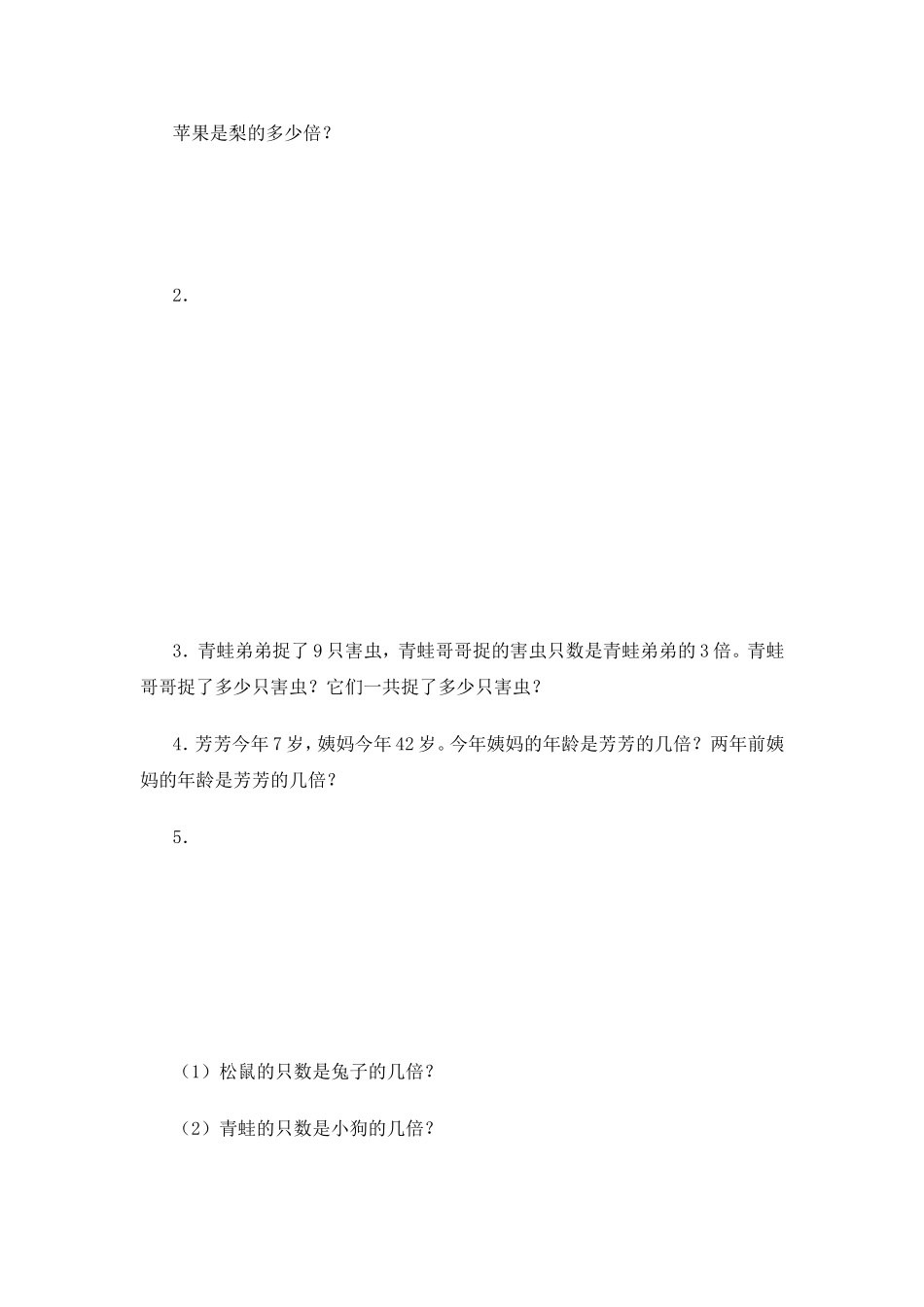 苹果是梨的多少倍？

2.

3. 青蛙弟弟捉了 9 只害虫，青蛙哥哥捉的害虫只数是青蛙弟弟的 3 倍。青蛙哥哥捉了多少只害虫？它们一共捉了多少只害虫？

4. 芳芳今年 7 岁，姨妈今年 42 岁。今年姨妈的年龄是芳芳的几倍？两年前姨妈的年龄是芳芳的几倍？

5.

（1）松鼠的只数是兔子的几倍？

（2）青蛙的只数是小狗的几倍？